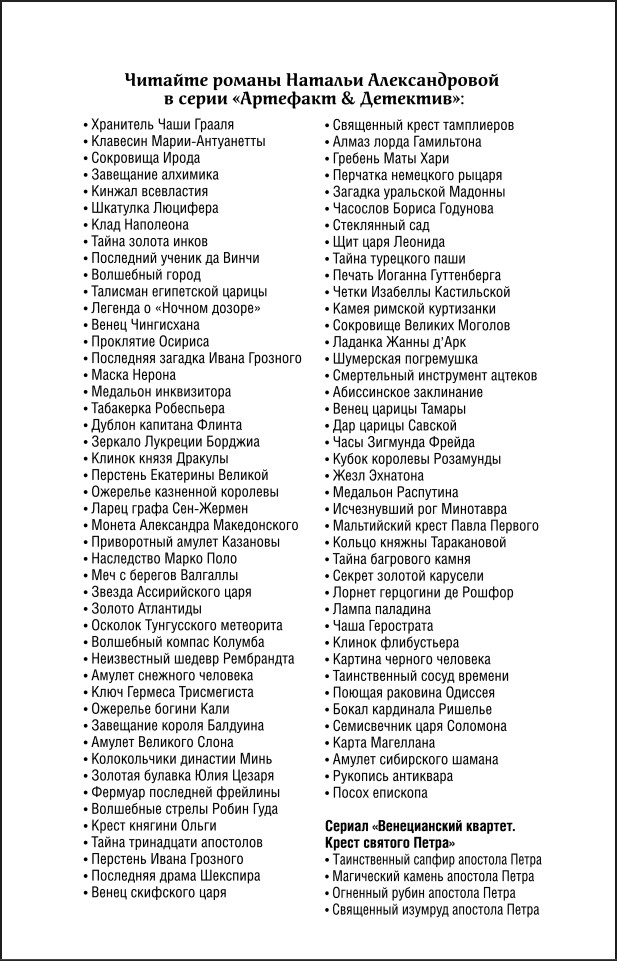 Читайте романы Натальи Александровой в серии «Артефакт & Детектив»:

• Хранитель Чаши Грааля
• Клавесин Марии-Антуанетты
• Сокровища Ирода
• Завещание алхимика
• Кинжал всевластия
• Шкатулка Люцифера
• Клад Наполеона
• Тайна золота инков
• Последний ученик да Винчи
• Волшебный город
• Талисман египетской царицы
• Легенда о «Ночном дозоре»
• Венец Чингисхана
• Проклятие Осириса
• Последняя загадка Ивана Грозного
• Маска Нерона
• Медальон инквизитора
• Табакерка Робеспьера
• Дублон капитана Флинта
• Зеркало Лукреции Борджиа
• Клинок князя Дракулы
• Перстень Екатерины Великой
• Ожерелье казненной королевы
• Ларец графа Сен-Жермен
• Монета Александра Македонского
• Приворотный амулет Казановы
• Наследство Марко Поло
• Меч с берегов Валгаллы
• Звезда Ассирийского царя
• Золото Атлантиды
• Осколок Тунгусского метеорита
• Волшебный компас Колумба
• Неизвестный шедевр Рембрандта
• Амулет снежного человека
• Ключ Гермеса Трисмегиста
• Ожерелье богини Кали
• Завещание короля Балдуина
• Амулет Великого Слона
• Колокольчики династии Минь
• Золотая булавка Юлия Цезаря
• Фермуар последней фрейлины
• Волшебные стрелы Робин Гуда
• Крест княгини Ольги
• Тайна тринадцати апостолов
• Перстень Ивана Грозного
• Последняя драма Шекспира
• Венец скифского царя

• Священный крест тамплиеров
• Алмаз лорда Гамильтона
• Гребень Маты Хари
• Перчатка немецкого рыцаря
• Загадка уральской Мадонны
• Часослов Бориса Годунова
• Стеклянный сад
• Щит царя Леонида
• Тайна турецкого паши
• Печать Иоганна Гуттенберга
• Четки Изабеллы Кастильской
• Камея римской куртизанки
• Сокровище Великих Моголов
• Ладанка Жанны д'Арк
• Шумерская погремушка
• Смертельный инструмент ацтеков
• Абиссинское заклинание
• Венец царицы Тамары
• Дар царицы Савской
• Часы Зигмунда Фрейда
• Кубок королевы Розамунды
• Жезл Эхнатона
• Медальон Распутина
• Исчезнувший рог Минотавра
• Мальтийский крест Павла Первого
• Кольцо княжны Таракановой
• Тайна багрового камня
• Секрет золотой карусели
• Лорнет герцогини де Рошфор
• Лампа паладина
• Чаша Герострата
• Клинок флибустьера
• Картина черного человека
• Таинственный сосуд времени
• Поющая раковина Одиссея
• Бокал кардинала Ришелье
• Семисвечник царя Соломона
• Карта Магеллана
• Амулет сибирского шамана
• Рукопись антиквара
• Посох епископа

Сериал «Венецианский квартет. Крест святого Петра»
• Таинственный сапфир апостола Петра
• Магический камень апостола Петра
• Огненный рубин апостола Петра
• Священный изумруд апостола Петра